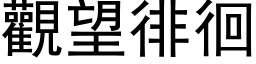 觀望徘徊